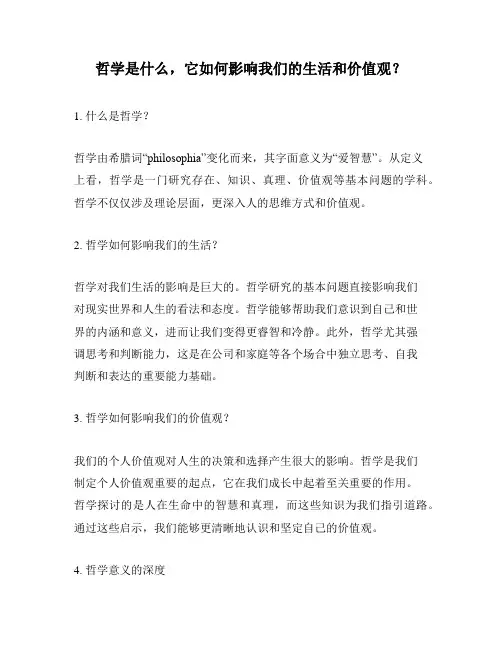 哲学是什么，它如何影响我们的生活和价值观？

1. 什么是哲学？

哲学由希腊词“philosophia”变化而来，其字面意义为“爱智慧”。从定义上看，哲学是一门研究存在、知识、真理、价值观等基本问题的学科。哲学不仅仅涉及理论层面，更深入人的思维方式和价值观。

2. 哲学如何影响我们的生活？

哲学对我们生活的影响是巨大的。哲学研究的基本问题直接影响我们对现实世界和人生的看法和态度。哲学能够帮助我们意识到自己和世界的内涵和意义，进而让我们变得更睿智和冷静。此外，哲学尤其强调思考和判断能力，这是在公司和家庭等各个场合中独立思考、自我判断和表达的重要能力基础。

3. 哲学如何影响我们的价值观？

我们的个人价值观对人生的决策和选择产生很大的影响。哲学是我们制定个人价值观重要的起点，它在我们成长中起着至关重要的作用。哲学探讨的是人在生命中的智慧和真理，而这些知识为我们指引道路。通过这些启示，我们能够更清晰地认识和坚定自己的价值观。

4. 哲学意义的深度